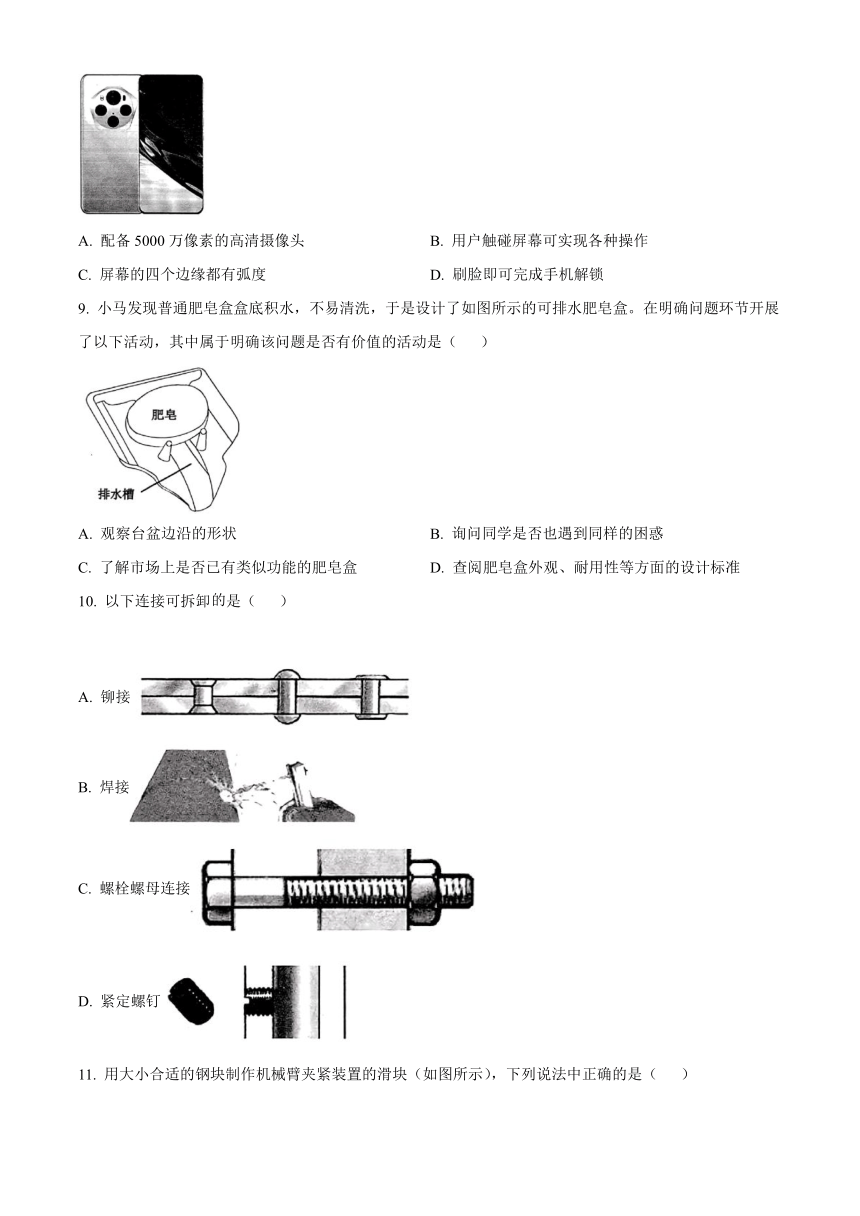 A. 配备 5000 万像素的高清摄像头

B. 用户触碰屏幕可实现各种操作

C. 屏幕的四个边缘都有弧度

D. 刷脸即可完成手机解锁

9. 小马发现普通肥皂盒盒底积水，不易清洗，于是设计了如图所示的可排水肥皂盒。在明确问题环节开展了以下活动，其中属于明确该问题是否有价值的活动是（　　）

肥皂

排水槽

A. 观察台盆边沿的形状

B. 询问同学是否也遇到同样的困惑

C. 了解市场上是否已有类似功能的肥皂盒

D. 查阅肥皂盒外观、耐用性等方面的设计标准

10. 以下连接可拆卸的是（　　）

A. 铆接

B. 焊接

C. 螺栓螺母连接

D. 紧定螺钉

11. 用大小合适的钢块制作机械臂夹紧装置的滑块（如图所示），下列说法中正确的是（　　）